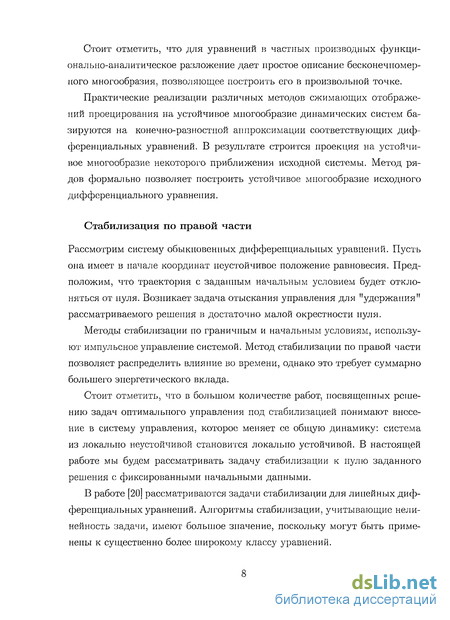 Стоит отметить, что для уравнений в частных производных функционально-аналитическое разложение дает простое описание бесконечномерного многообразия, позволяющее построить его в произвольной точке.

Практические реализации различных методов сжимающих отображений проецирования на устойчивое многообразие динамических систем базируются на конечно-разностной аппроксимации соответствующих дифференциальных уравнений. В результате строится проекция на устойчивое многообразие некоторого приближения исходной системы. Метод рядов формально позволяет построить устойчивое многообразие исходного дифференциального уравнения.

Стабилизация по правой части

Рассмотрим систему обыкновенных дифференциальных уравнений. Пусть она имеет в начале координат неустойчивое положение равновесия. Предположим, что траектория с заданным начальным условием будет отклоняться от нуля. Возникает задача отыскания управления для "удержания" рассматриваемого решения в достаточно малой окрестности нуля.

Методы стабилизации по граничным и начальным условиям, используют импульсное управление системой. Метод стабилизации по правой части позволяет распределить влияние во времени, однако это требует суммарно большего энергетического вклада.

Стоит отметить, что в большом количестве работ, посвященных решению задач оптимального управления под стабилизацией понимают внесение в систему управления, которое меняет ее общую динамику: система из локально неустойчивой становится локально устойчивой. В настоящей работе мы будем рассматривать задачу стабилизации к нулю заданного решения с фиксированными начальными данными.

В работе [20] рассматриваются задачи стабилизации для линейных дифференциальных уравнений. Алгоритмы стабилизации, учитывающие нелинейность задачи, имеют большое значение, поскольку могут быть применены к существенно более широкому классу уравнений.

8

dsLib.net
библиотека диссертаций